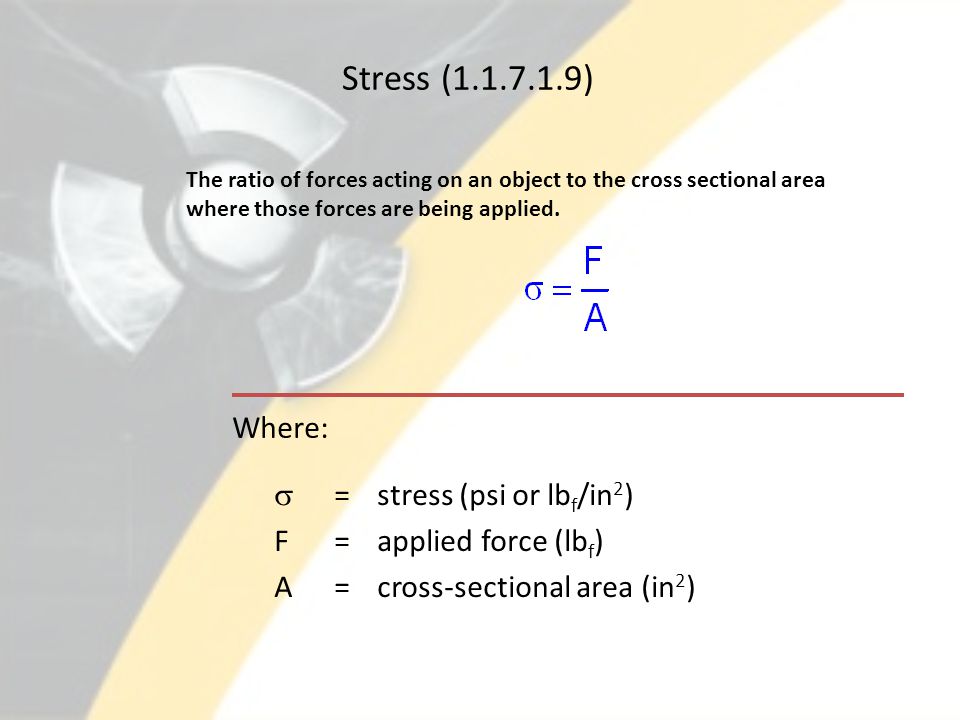 Stress (1.1.7.1.9)

The ratio of forces acting on an object to the cross sectional area where those forces are being applied.

$\sigma = \frac{F}{A}$

Where:

$\sigma$ = stress (psi or $lb_f/in^2$)
F = applied force ($lb_f$)
A = cross-sectional area ($in^2$)